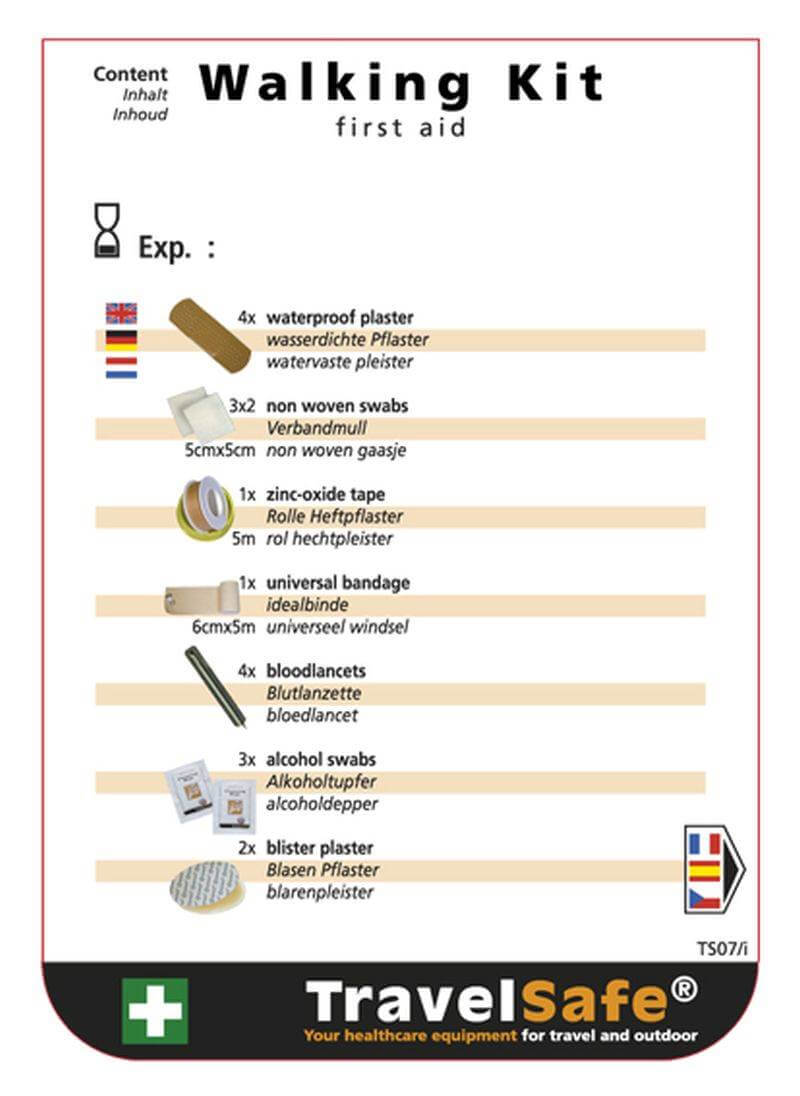 Content
Inhalt
Inhoud

Walking Kit
first aid

Exp. :

4x waterproof plaster
wasserdichte Pflaster
watervaste pleister

3x2 non woven swabs
Verbandmull
5cmx5cm non woven gaasje

1x zinc-oxide tape
Rolle Heftpflaster
5m rol hechtpleister

1x universal bandage
idealbinde
6cmx5m universeel windsel

4x bloodlancets
Blutlanzette
bloedlancet

3x alcohol swabs
Alkoholtupfer
alcoholdepper

2x blister plaster
Blasen Pflaster
blarenpleister

TS07/i

TravelSafe®
Your healthcare equipment for travel and outdoor